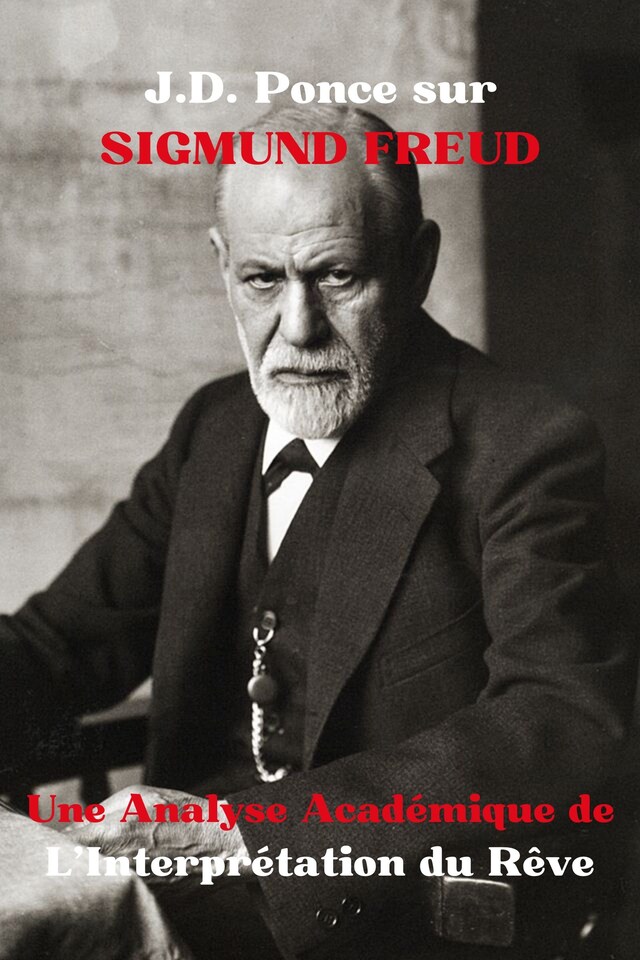 J.D. Ponce sur
SIGMUND FREUD

Une Analyse Académique de
L'Interprétation du Rêve